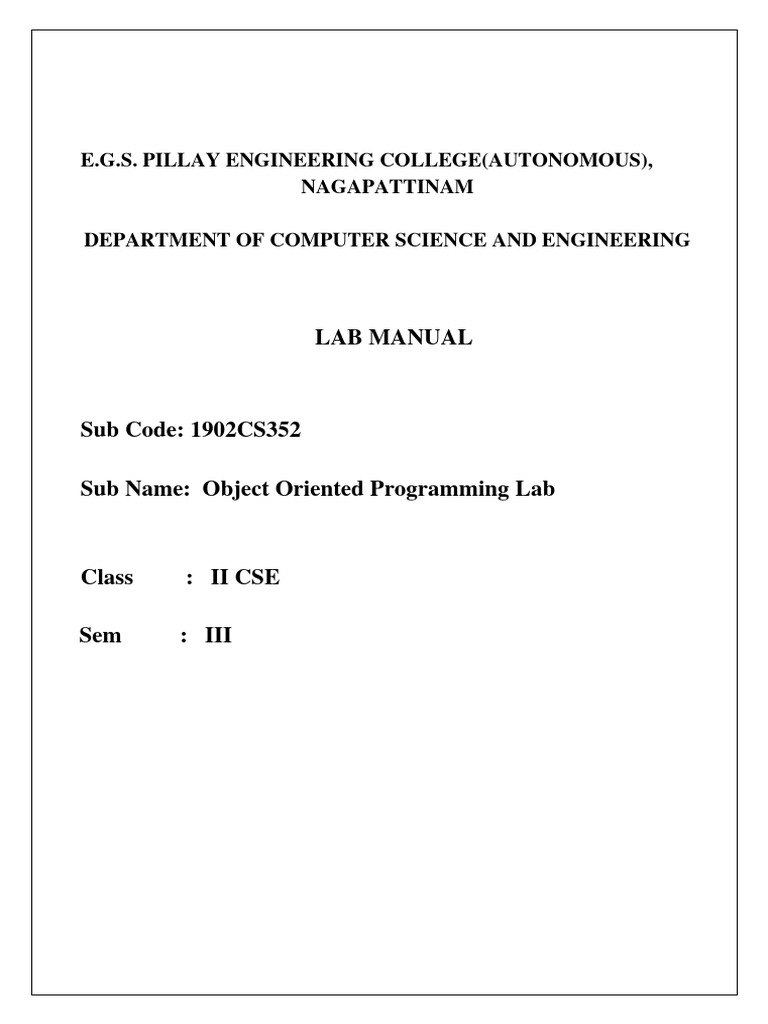 E.G.S. PILLAY ENGINEERING COLLEGE(AUTONOMOUS), NAGAPATTINAM

DEPARTMENT OF COMPUTER SCIENCE AND ENGINEERING

LAB MANUAL

Sub Code: 1902CS352

Sub Name: Object Oriented Programming Lab

Class : II CSE

Sem : III